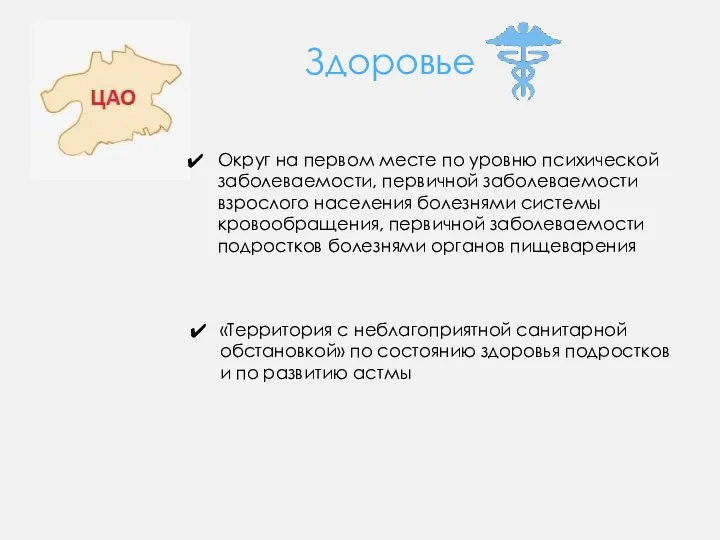 ЦАО

Здоровье

✔ Округ на первом месте по уровню психической заболеваемости, первичной заболеваемости взрослого населения болезнями системы кровообращения, первичной заболеваемости подростков болезнями органов пищеварения

✔ «Территория с неблагоприятной санитарной обстановкой» по состоянию здоровья подростков и по развитию астмы